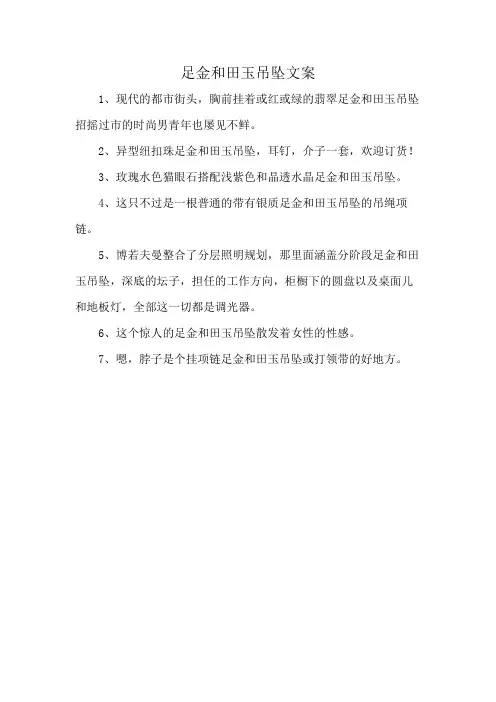 足金和田玉吊坠文案

1、现代的都市街头，胸前挂着或红或绿的翡翠足金和田玉吊坠招摇过市的时尚男青年也屡见不鲜。

2、异型纽扣珠足金和田玉吊坠，耳钉，介子一套，欢迎订货！

3、玫瑰水色猫眼石搭配浅紫色和晶透水晶足金和田玉吊坠。

4、这只不过是一根普通的带有银质足金和田玉吊坠的吊绳项链。

5、博若夫曼整合了分层照明规划，那里面涵盖分阶段足金和田玉吊坠，深底的坛子，担任的工作方向，柜橱下的圆盘以及桌面儿和地板灯，全部这一切都是调光器。

6、这个惊人的足金和田玉吊坠散发着女性的性感。

7、嗯，脖子是个挂项链足金和田玉吊坠或打领带的好地方。